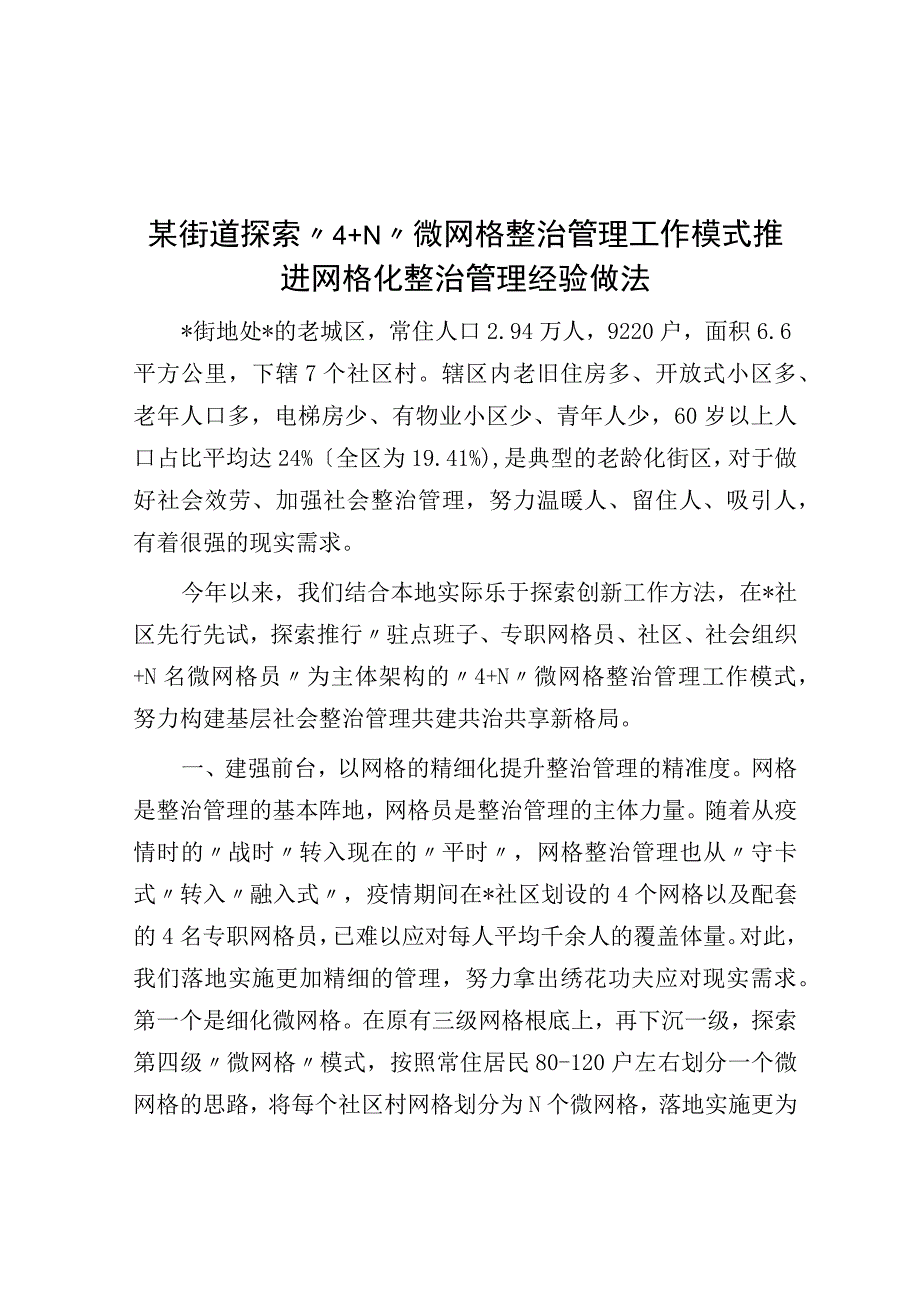 某街道探索〃4+N〃微网格整治管理工作模式推进网格化整治管理经验做法

*街地处*的老城区，常住人口2.94万人，9220户，面积6.6平方公里，下辖7个社区村。辖区内老旧住房多、开放式小区多、老年人口多，电梯房少、有物业小区少、青年人少，60岁以上人口占比平均达24%〔全区为19.41%)，是典型的老龄化街区，对于做好社会效劳、加强社会整治管理，努力温暖人、留住人、吸引人，有着很强的现实需求。

今年以来，我们结合本地实际乐于探索创新工作方法，在*社区先行先试，探索推行〃驻点班子、专职网格员、社区、社会组织+N名微网格员〃为主体架构的〃4+N〃微网格整治管理工作模式，努力构建基层社会整治管理共建共治共享新格局。

一、建强前台，以网格的精细化提升整治管理的精准度。网格是整治管理的基本阵地，网格员是整治管理的主体力量。随着从疫情时的〃战时〃转入现在的〃平时〃，网格整治管理也从〃守卡式〃转入〃融入式〃，疫情期间在*社区划设的4个网格以及配套的4名专职网格员，已难以应对每人平均千余人的覆盖体量。对此，我们落地实施更加精细的管理，努力拿出绣花功夫应对现实需求。第一个是细化微网格。在原有三级网格根底上，再下沉一级，探索第四级〃微网格〃模式，按照常住居民80-120户左右划分一个微网格的思路，将每个社区村网格划分为N个微网格，落地实施更为